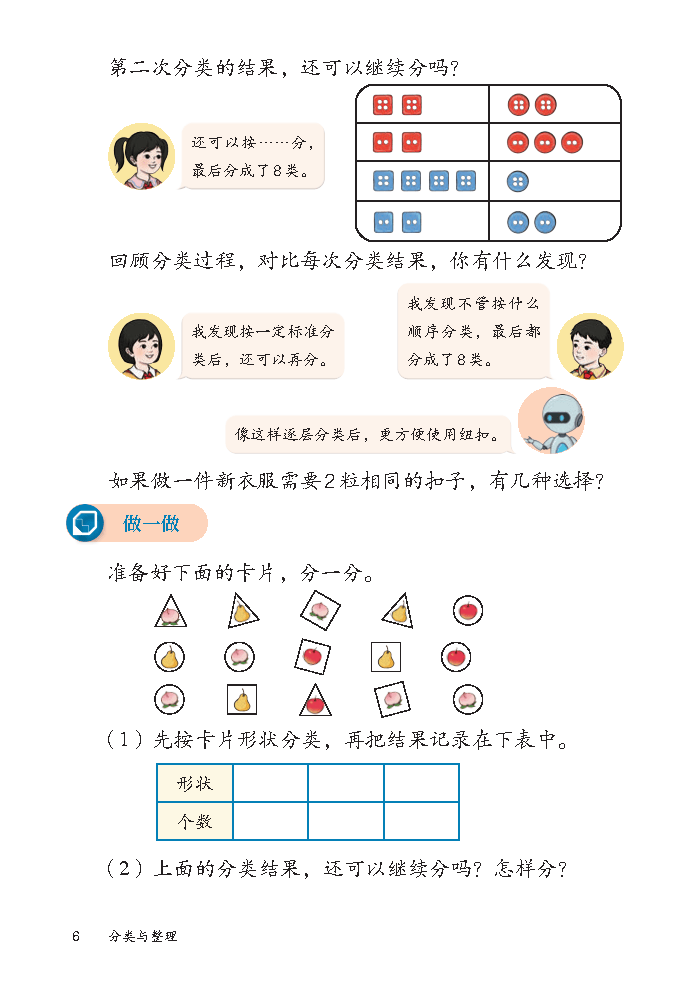 第二次分类的结果，还可以继续分吗？

还可以按……分，最后分成了8类。

回顾分类过程，对比每次分类结果，你有什么发现？

我发现按一定标准分类后，还可以再分。

我发现不管按什么顺序分类，最后都分成了8类。

像这样逐层分类后，更方便使用纽扣。

如果做一件新衣服需要2粒相同的扣子，有几种选择？

做一做

准备好下面的卡片，分一分。

（1）先按卡片形状分类，再把结果记录在下表中。

| 形状 |  |  |  |
|---|---|---|---|
| 个数 |  |  |  |

（2）上面的分类结果，还可以继续分吗？怎样分？

6　分类与整理